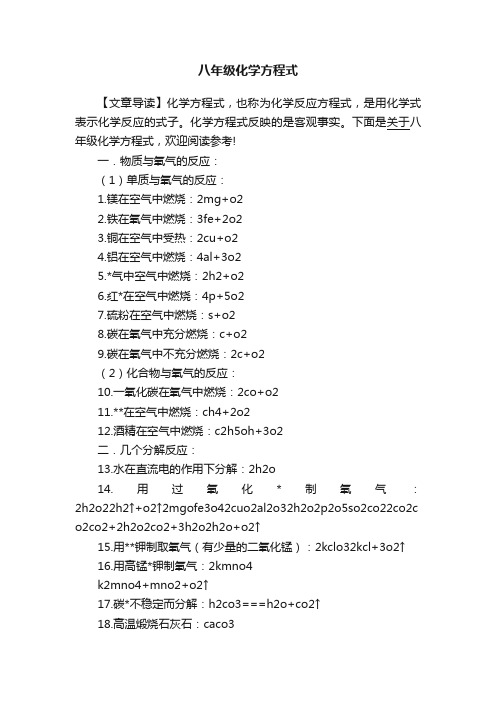 八年级化学方程式

【文章导读】化学方程式，也称为化学反应方程式，是用化学式表示化学反应的式子。化学方程式反映的是客观事实。下面是关于八年级化学方程式，欢迎阅读参考!

一．物质与氧气的反应：

（1）单质与氧气的反应：

1.镁在空气中燃烧：2mg+o2

2.铁在氧气中燃烧：3fe+2o2

3.铜在空气中受热：2cu+o2

4.铝在空气中燃烧：4al+3o2

5.*气中空气中燃烧：2h2+o2

6.红*在空气中燃烧：4p+5o2

7.硫粉在空气中燃烧：s+o2

8.碳在氧气中充分燃烧：c+o2

9.碳在氧气中不充分燃烧：2c+o2

（2）化合物与氧气的反应：

10.一氧化碳在氧气中燃烧：2co+o2

11.**在空气中燃烧：ch4+2o2

12.酒精在空气中燃烧：c2h5oh+3o2

二．几个分解反应：

13.水在直流电的作用下分解：2h2o

14. 用过氧化*制氧气：2h2o22h2↑+o2↑2mgofe3o42cuo2al2o32h2o2p2o5so2co22co2co2co2+2h2o2co2+3h2o2h2o+o2↑

15.用**钾制取氧气（有少量的二氧化锰）：2kclo32kcl+3o2↑

16.用高锰*钾制氧气：2kmno4 k2mno4+mno2+o2↑

17.碳*不稳定而分解：h2co3===h2o+co2↑

18.高温煅烧石灰石：caco3